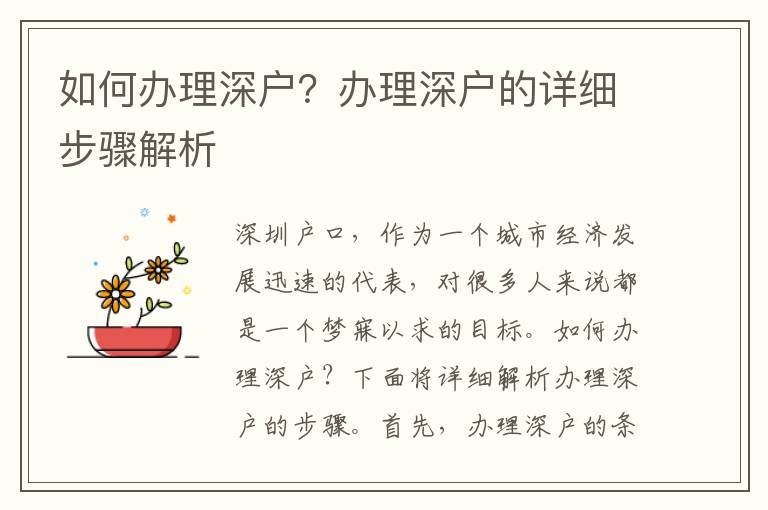 如何办理深户？办理深户的详细步骤解析

深圳户口，作为一个城市经济发展迅速的代表，对很多人来说都是一个梦寐以求的目标。如何办理深户？下面将详细解析办理深户的步骤。首先，办理深户的条